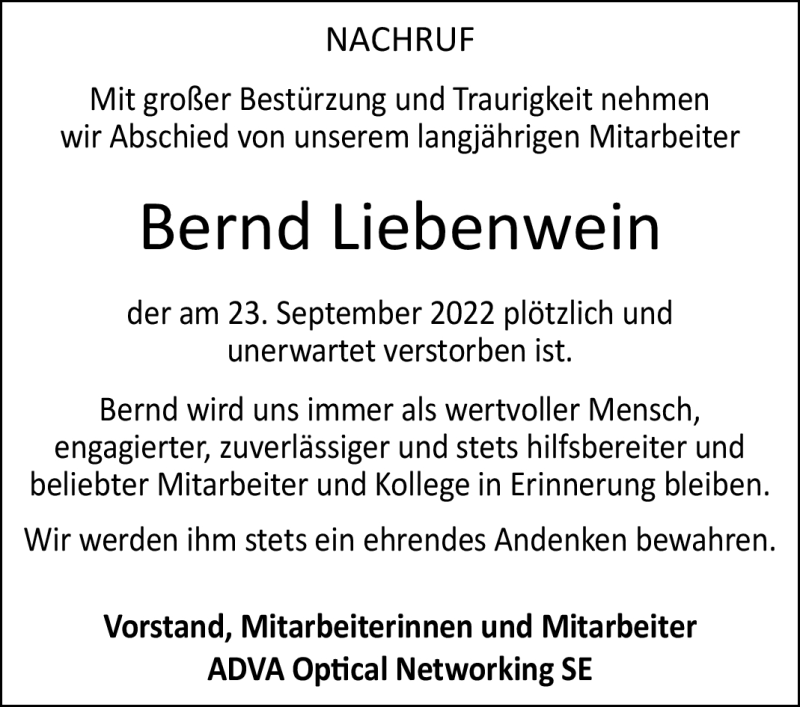 NACHRUF

Mit großer Bestürzung und Traurigkeit nehmen wir Abschied von unserem langjährigen Mitarbeiter

Bernd Liebenwein

der am 23. September 2022 plötzlich und unerwartet verstorben ist.

Bernd wird uns immer als wertvoller Mensch, engagierter, zuverlässiger und stets hilfsbereiter und beliebter Mitarbeiter und Kollege in Erinnerung bleiben.

Wir werden ihm stets ein ehrendes Andenken bewahren.

Vorstand, Mitarbeiterinnen und Mitarbeiter
ADVA Optical Networking SE